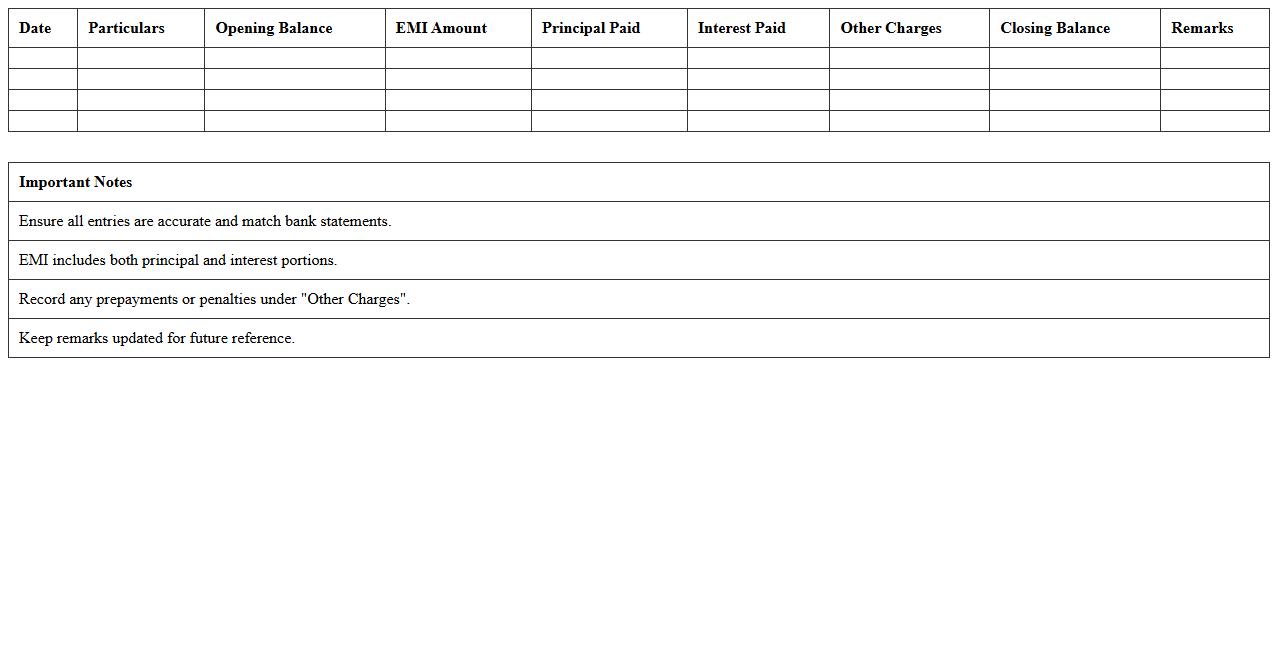 | Date | Particulars | Opening Balance | EMI Amount | Principal Paid | Interest Paid | Other Charges | Closing Balance | Remarks |
|---|---|---|---|---|---|---|---|---|
| | | | | | | | | |
| | | | | | | | | |
| | | | | | | | | |
| | | | | | | | | |

| Important Notes |
|---|
| Ensure all entries are accurate and match bank statements. |
| EMI includes both principal and interest portions. |
| Record any prepayments or penalties under "Other Charges". |
| Keep remarks updated for future reference. |